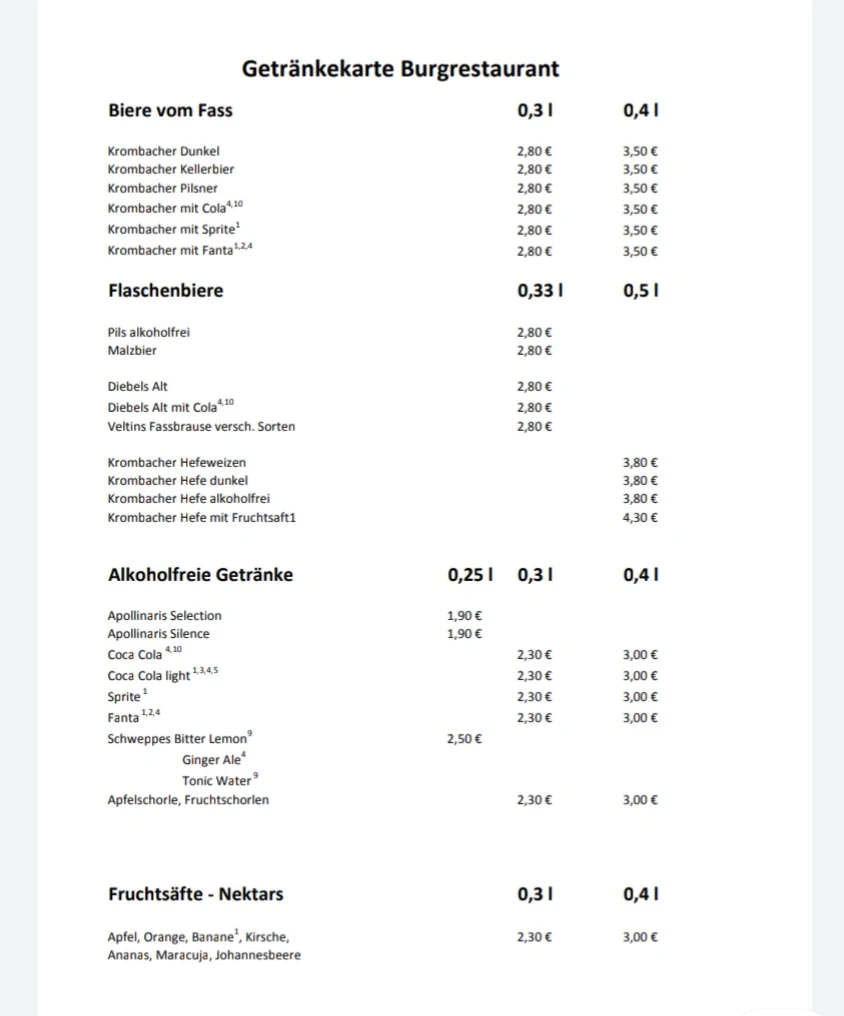 Getränkekarte Burgrestaurant

| Biere vom Fass | 0,3 l | 0,4 l |
|---|---|---|
| Krombacher Dunkel | 2,80 € | 3,50 € |
| Krombacher Kellerbier | 2,80 € | 3,50 € |
| Krombacher Pilsner | 2,80 € | 3,50 € |
| Krombacher mit Cola$^{4,10}$ | 2,80 € | 3,50 € |
| Krombacher mit Sprite$^{1}$ | 2,80 € | 3,50 € |
| Krombacher mit Fanta$^{1,2,4}$ | 2,80 € | 3,50 € |

| Flaschenbiere | 0,33 l | 0,5 l |
|---|---|---|
| Pils alkoholfrei | 2,80 € | |
| Malzbier | 2,80 € | |
| Diebels Alt | 2,80 € | |
| Diebels Alt mit Cola$^{4,10}$ | 2,80 € | |
| Veltins Fassbrause versch. Sorten | 2,80 € | |
| Krombacher Hefeweizen | | 3,80 € |
| Krombacher Hefe dunkel | | 3,80 € |
| Krombacher Hefe alkoholfrei | | 3,80 € |
| Krombacher Hefe mit Fruchtsaft1 | | 4,30 € |

| Alkoholfreie Getränke | 0,25 l | 0,3 l | 0,4 l |
|---|---|---|---|
| Apollinaris Selection | 1,90 € | | |
| Apollinaris Silence | 1,90 € | | |
| Coca Cola $^{4,10}$ | | 2,30 € | 3,00 € |
| Coca Cola light $^{1,3,4,5}$ | | 2,30 € | 3,00 € |
| Sprite $^{1}$ | | 2,30 € | 3,00 € |
| Fanta $^{1,2,4}$ | | 2,30 € | 3,00 € |
| Schweppes Bitter Lemon$^{9}$ | 2,50 € | | |
| Ginger Ale$^{4}$ | | | |
| Tonic Water $^{9}$ | | | |
| Apfelschorle, Fruchtschorlen | | 2,30 € | 3,00 € |

| Fruchtsäfte - Nektars | 0,3 l | 0,4 l |
|---|---|---|
| Apfel, Orange, Banane$^{1}$, Kirsche, Ananas, Maracuja, Johannesbeere | 2,30 € | 3,00 € |